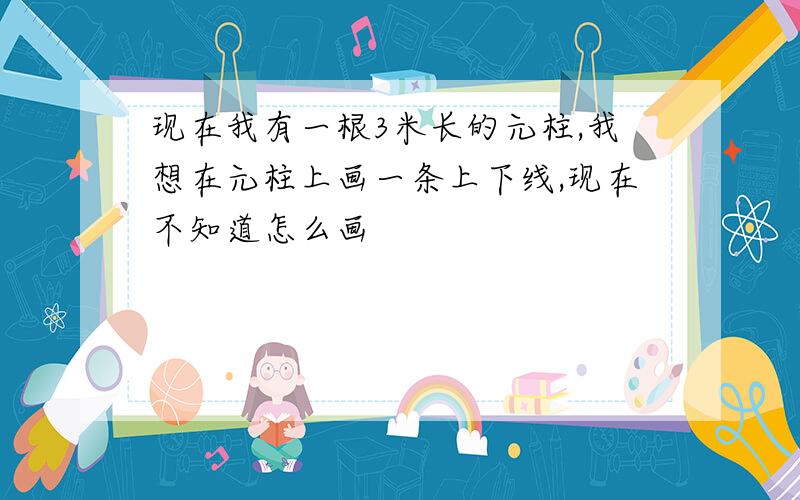 现在我有一根3米长的元柱,我想在元柱上画一条上下线,现在不知道怎么画